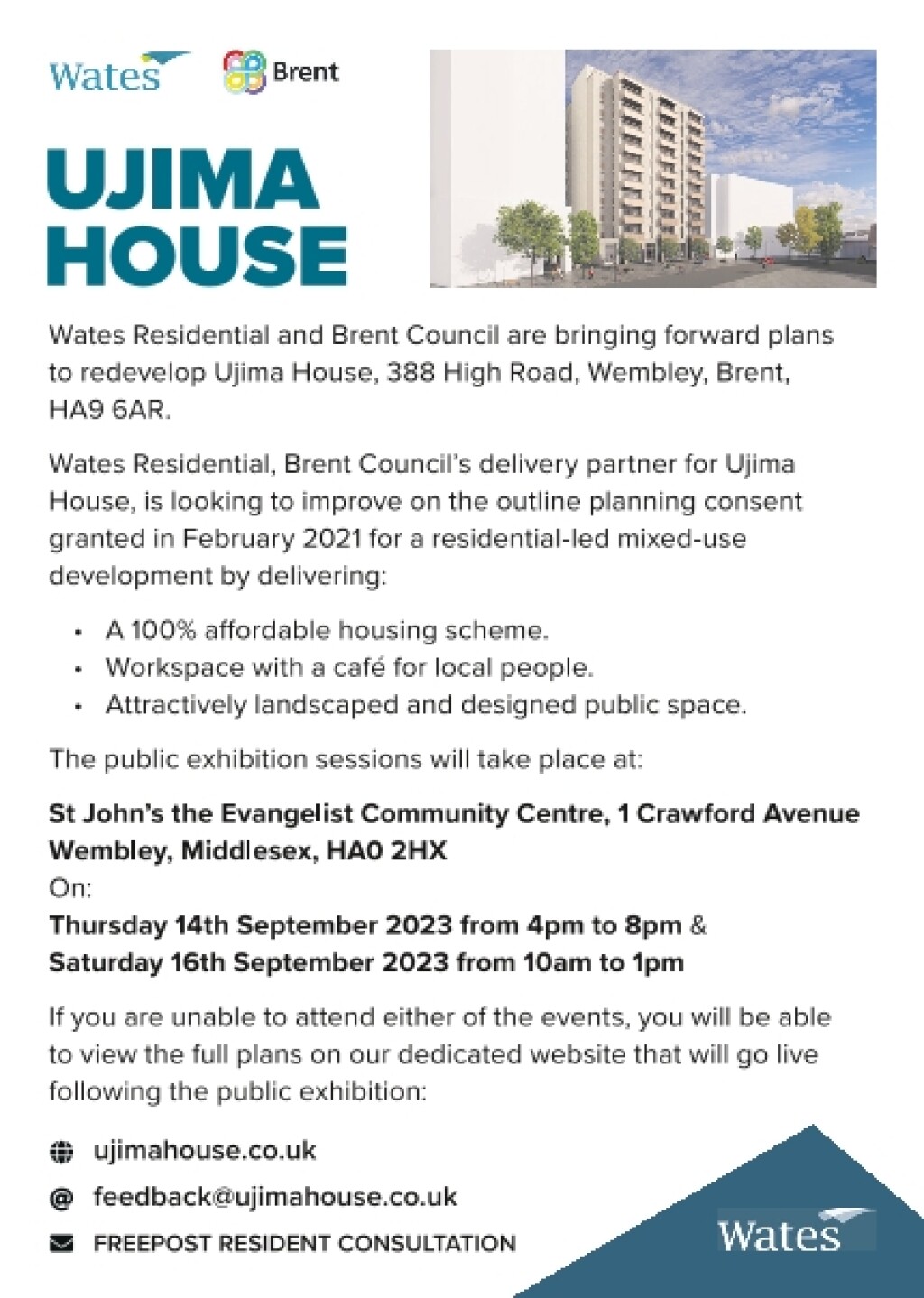 Wates

Brent

UJIMA HOUSE

Wates Residential and Brent Council are bringing forward plans to redevelop Ujima House, 388 High Road, Wembley, Brent, HA9 6AR.

Wates Residential, Brent Council's delivery partner for Ujima House, is looking to improve on the outline planning consent granted in February 2021 for a residential-led mixed-use development by delivering:

• A 100% affordable housing scheme.
• Workspace with a café for local people.
• Attractively landscaped and designed public space.

The public exhibition sessions will take place at:

St John's the Evangelist Community Centre, 1 Crawford Avenue Wembley, Middlesex, HA0 2HX
On:
Thursday 14th September 2023 from 4pm to 8pm &
Saturday 16th September 2023 from 10am to 1pm

If you are unable to attend either of the events, you will be able to view the full plans on our dedicated website that will go live following the public exhibition:

ujimahouse.co.uk

@ feedback@ujimahouse.co.uk

FREEPOST RESIDENT CONSULTATION

Wates